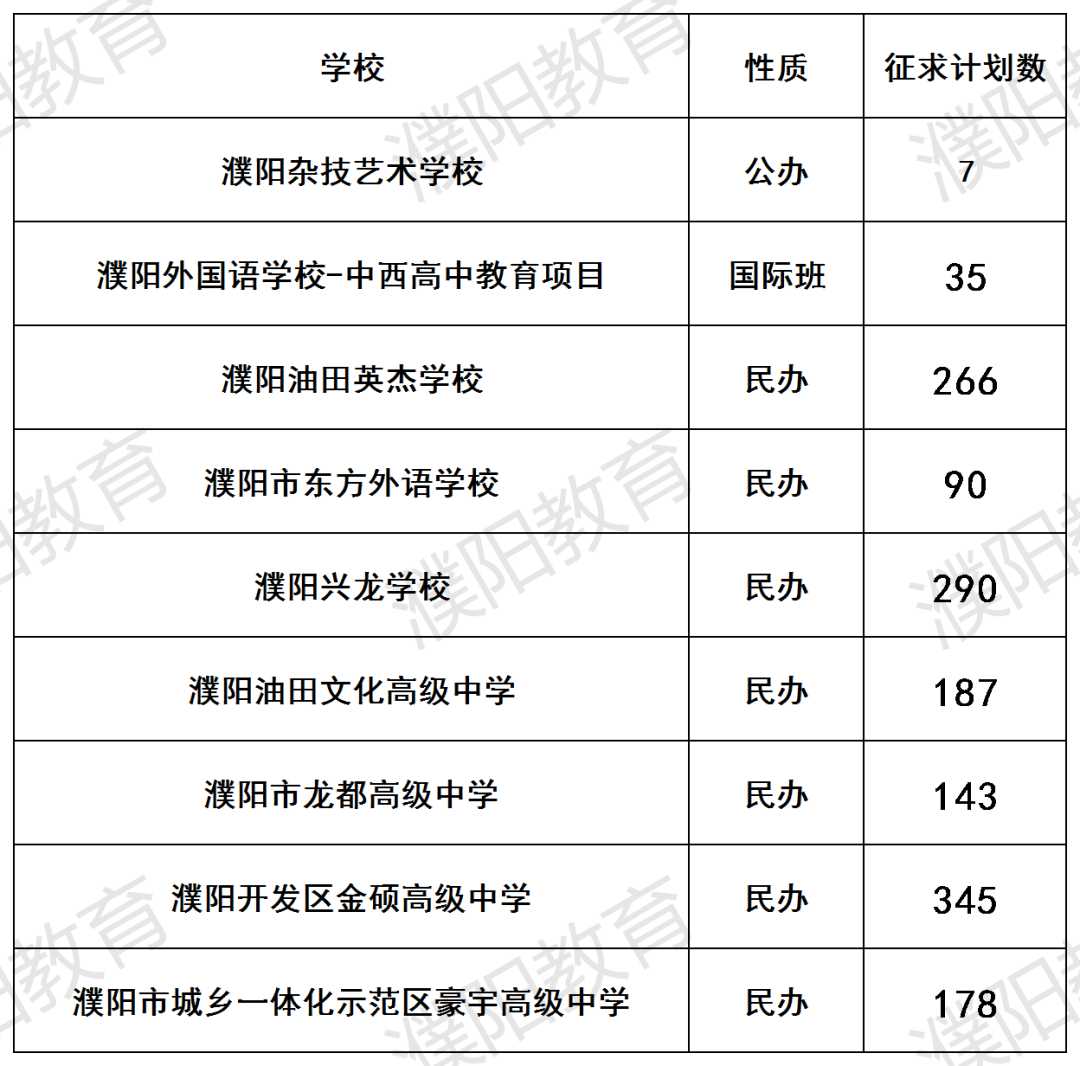 | 学校 | 性质 | 征求计划数 |
|---|---|---|
| 濮阳杂技艺术学校 | 公办 | 7 |
| 濮阳外国语学校-中西高中教育项目 | 国际班 | 35 |
| 濮阳油田英杰学校 | 民办 | 266 |
| 濮阳市东方外语学校 | 民办 | 90 |
| 濮阳兴龙学校 | 民办 | 290 |
| 濮阳油田文化高级中学 | 民办 | 187 |
| 濮阳市龙都高级中学 | 民办 | 143 |
| 濮阳开发区金硕高级中学 | 民办 | 345 |
| 濮阳市城乡一体化示范区豪宇高级中学 | 民办 | 178 |

濮阳教育